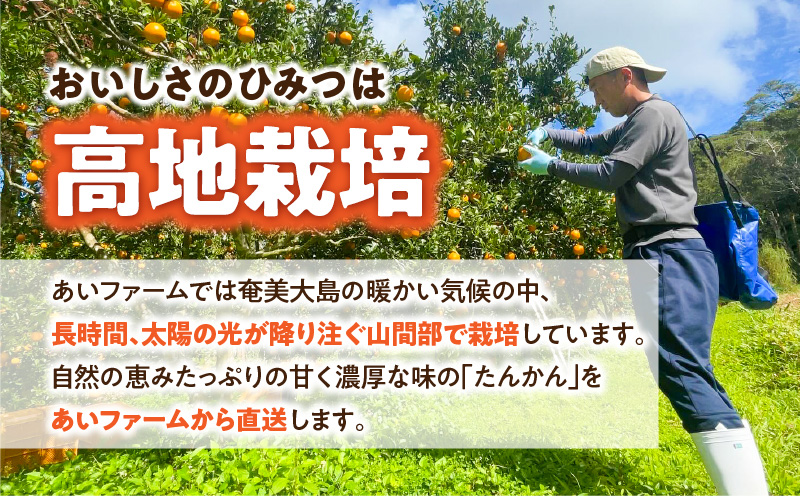 おいしさのひみつは

高地栽培

あいファームでは奄美大島の暖かい気候の中、
長時間、太陽の光が降り注ぐ山間部で栽培しています。
自然の恵みたっぷりの甘く濃厚な味の「たんかん」を
あいファームから直送します。